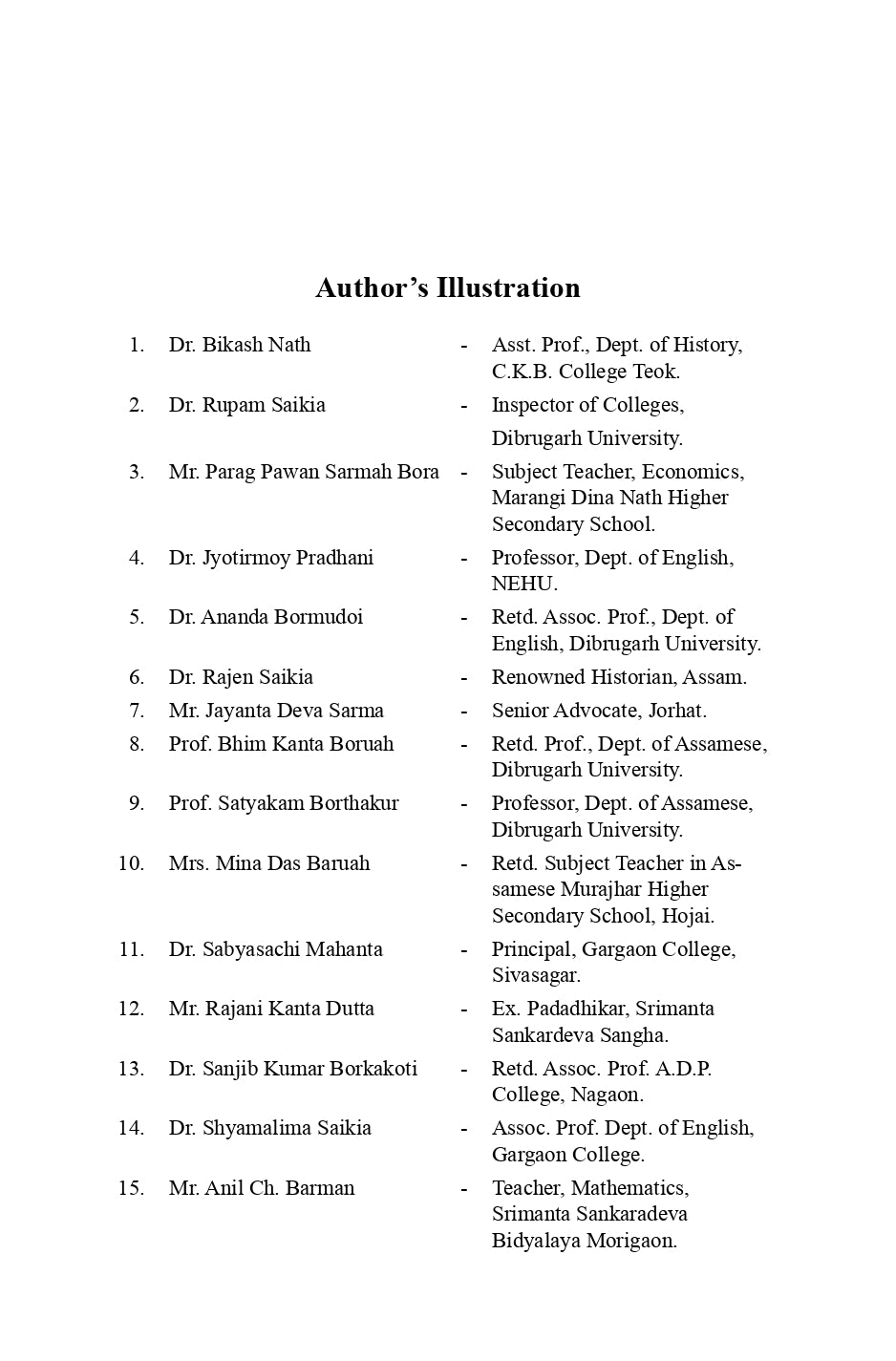 Author's Illustration

1. Dr. Bikash Nath - Asst. Prof., Dept. of History, C.K.B. College Teok.

2. Dr. Rupam Saikia - Inspector of Colleges, Dibrugarh University.

3. Mr. Parag Pawan Sarmah Bora - Subject Teacher, Economics, Marangi Dina Nath Higher Secondary School.

4. Dr. Jyotirmoy Pradhani - Professor, Dept. of English, NEHU.

5. Dr. Ananda Bormudoi - Retd. Assoc. Prof., Dept. of English, Dibrugarh University.

6. Dr. Rajen Saikia - Renowned Historian, Assam.

7. Mr. Jayanta Deva Sarma - Senior Advocate, Jorhat.

8. Prof. Bhim Kanta Boruah - Retd. Prof., Dept. of Assamese, Dibrugarh University.

9. Prof. Satyakam Borthakur - Professor, Dept. of Assamese, Dibrugarh University.

10. Mrs. Mina Das Baruah - Retd. Subject Teacher in Assamese Murajhar Higher Secondary School, Hojai.

11. Dr. Sabyasachi Mahanta - Principal, Gargaon College, Sivasagar.

12. Mr. Rajani Kanta Dutta - Ex. Padadhikar, Srimanta Sankardeva Sangha.

13. Dr. Sanjib Kumar Borkakoti - Retd. Assoc. Prof. A.D.P. College, Nagaon.

14. Dr. Shyamalima Saikia - Assoc. Prof. Dept. of English, Gargaon College.

15. Mr. Anil Ch. Barman - Teacher, Mathematics, Srimanta Sankaradeva Bidyalaya Morigaon.